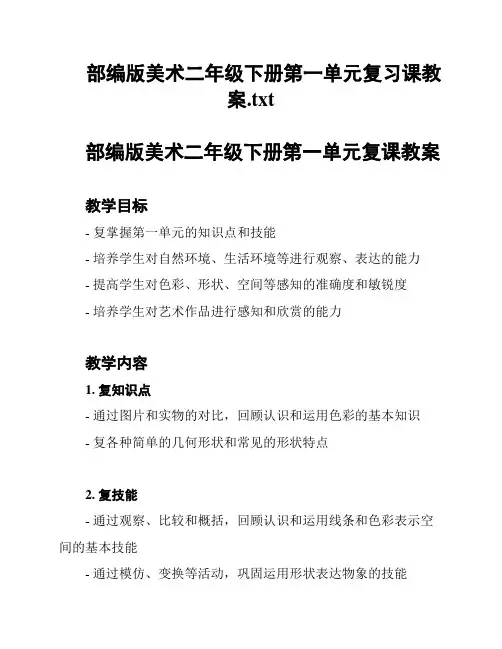 部编版美术二年级下册第一单元复习课教案.txt

部编版美术二年级下册第一单元复课教案

教学目标

- 复掌握第一单元的知识点和技能

- 培养学生对自然环境、生活环境等进行观察、表达的能力

- 提高学生对色彩、形状、空间等感知的准确度和敏锐度

- 培养学生对艺术作品进行感知和欣赏的能力

教学内容

1. 复知识点

- 通过图片和实物的对比，回顾认识和运用色彩的基本知识

- 复各种简单的几何形状和常见的形状特点

2. 复技能

- 通过观察、比较和概括，回顾认识和运用线条和色彩表示空间的基本技能

- 通过模仿、变换等活动，巩固运用形状表达物象的技能